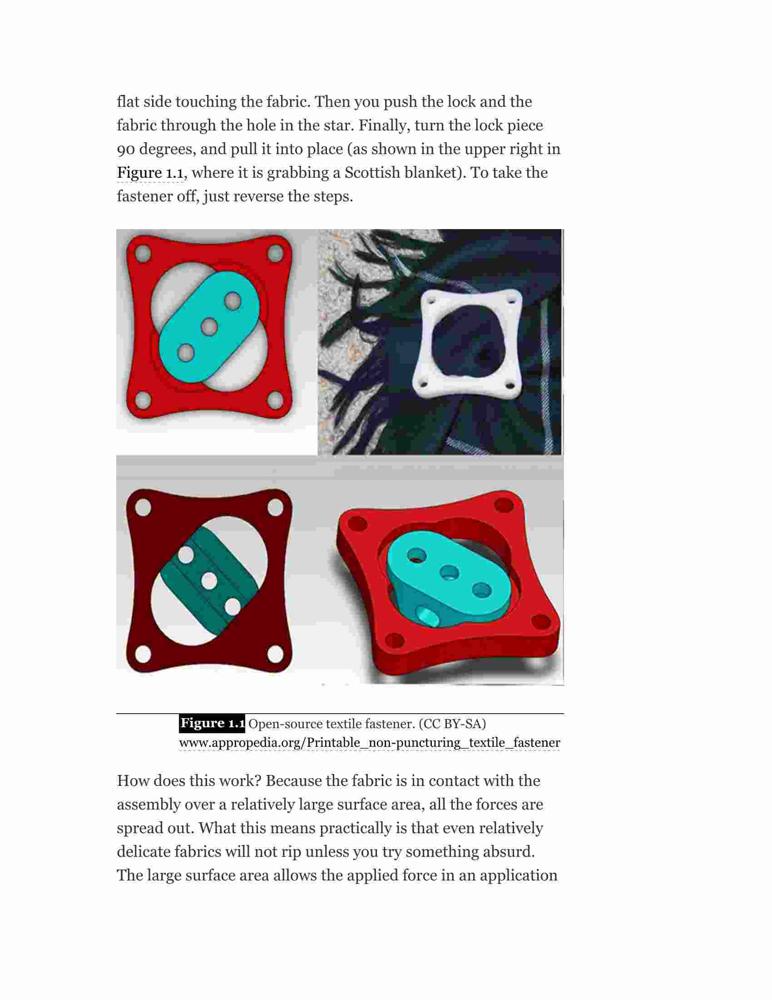 flat side touching the fabric. Then you push the lock and the fabric through the hole in the star. Finally, turn the lock piece 90 degrees, and pull it into place (as shown in the upper right in Figure 1.1, where it is grabbing a Scottish blanket). To take the fastener off, just reverse the steps.

Figure 1.1 Open-source textile fastener. (CC BY-SA) www.appropedia.org/Printable_non-puncturing_textile_fastener

How does this work? Because the fabric is in contact with the assembly over a relatively large surface area, all the forces are spread out. What this means practically is that even relatively delicate fabrics will not rip unless you try something absurd. The large surface area allows the applied force in an application